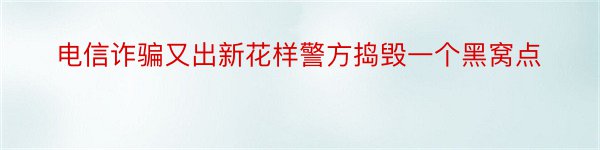 电信诈骗又出新花样警方捣毁一个黑窝点